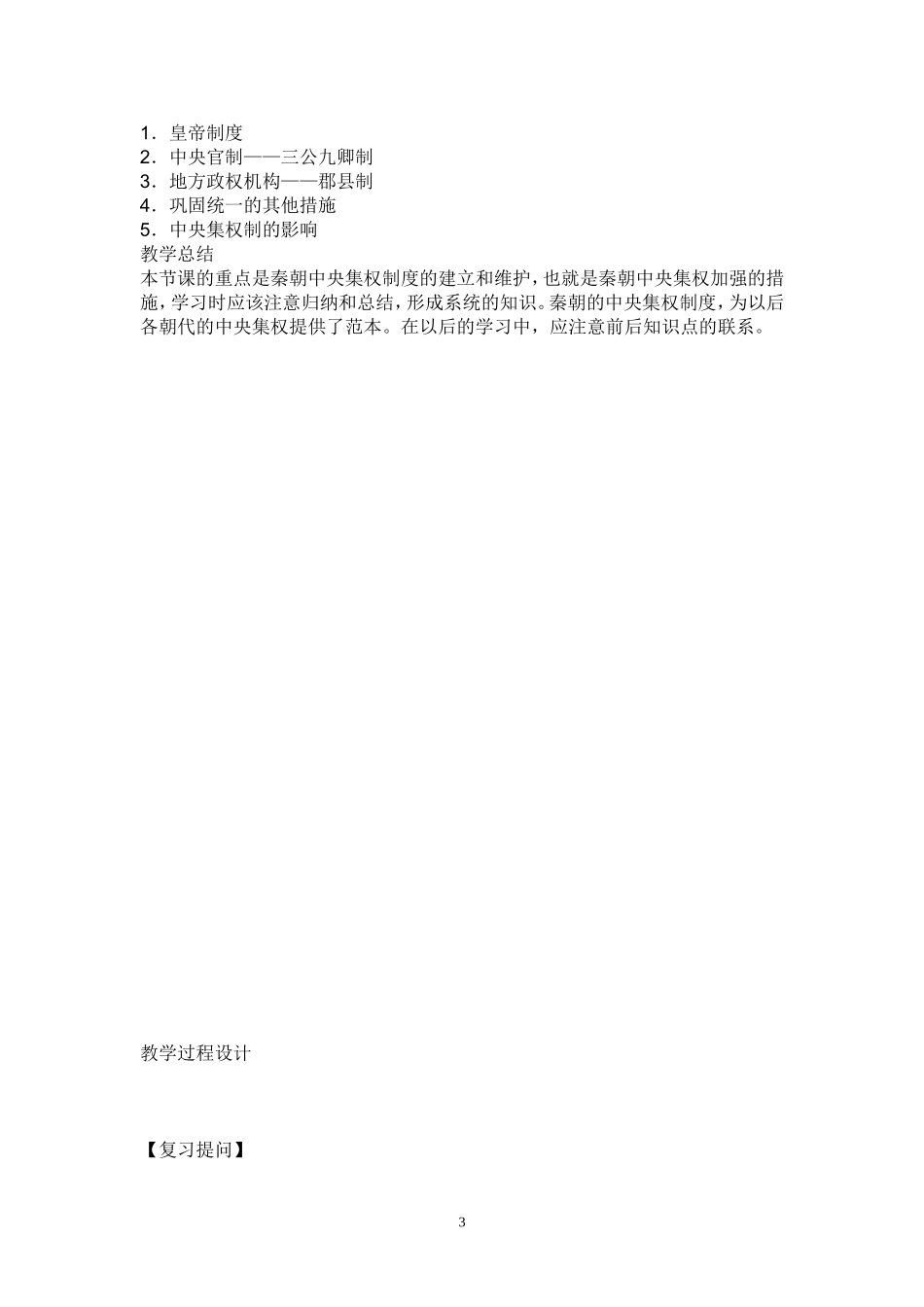 1．皇帝制度
2．中央官制——三公九卿制
3．地方政权机构——郡县制
4．巩固统一的其他措施
5．中央集权制的影响
教学总结
本节课的重点是秦朝中央集权制度的建立和维护，也就是秦朝中央集权加强的措施，学习时应该注意归纳和总结，形成系统的知识。秦朝的中央集权制度，为以后各朝代的中央集权提供了范本。在以后的学习中，应注意前后知识点的联系。

教学过程设计

【复习提问】

3